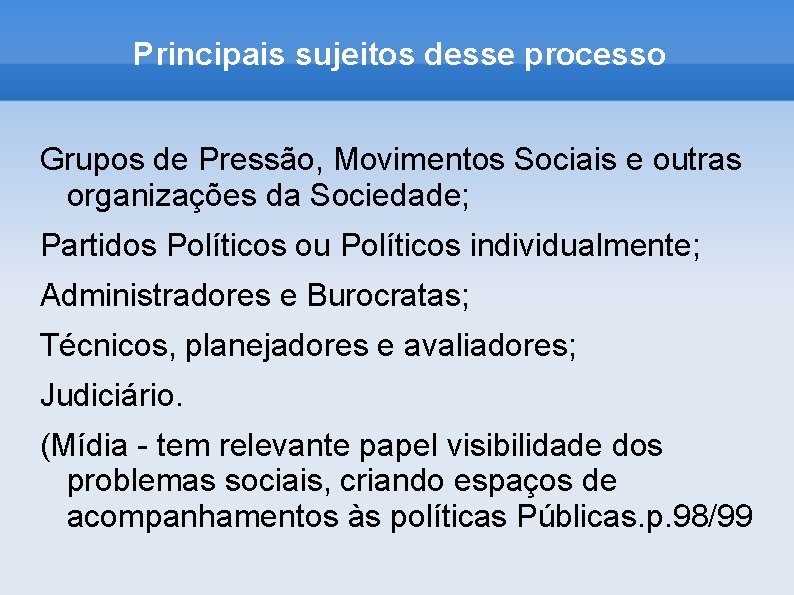 Principais sujeitos desse processo

Grupos de Pressão, Movimentos Sociais e outras organizações da Sociedade;

Partidos Políticos ou Políticos individualmente;

Administradores e Burocratas;

Técnicos, planejadores e avaliadores;

Judiciário.

(Mídia - tem relevante papel visibilidade dos problemas sociais, criando espaços de acompanhamentos às políticas Públicas.p.98/99